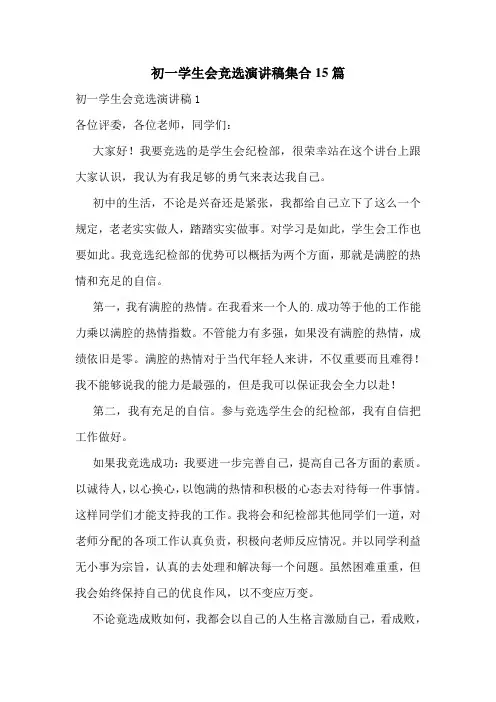 初一学生会竞选演讲稿集合15篇

初一学生会竞选演讲稿1

各位评委，各位老师，同学们：

大家好！我要竞选的是学生会纪检部，很荣幸站在这个讲台上跟大家认识，我认为有我足够的勇气来表达我自己。

初中的生活，不论是兴奋还是紧张，我都给自己立下了这么一个规定，老老实实做人，踏踏实实做事。对学习是如此，学生会工作也要如此。我竞选纪检部的优势可以概括为两个方面，那就是满腔的热情和充足的自信。

第一，我有满腔的热情。在我看来一个人的.成功等于他的工作能力乘以满腔的热情指数。不管能力有多强，如果没有满腔的热情，成绩依旧是零。满腔的热情对于当代年轻人来讲，不仅重要而且难得！我不能够说我的能力是最强的，但是我可以保证我会全力以赴！

第二，我有充足的自信。参与竞选学生会的纪检部，我有自信把工作做好。

如果我竞选成功：我要进一步完善自己，提高自己各方面的素质。以诚待人，以心换心，以饱满的热情和积极的心态去对待每一件事情。这样同学们才能支持我的工作。我将会和纪检部其他同学们一道，对老师分配的各项工作认真负责，积极向老师反应情况。并以同学利益无小事为宗旨，认真的去处理和解决每一个问题。虽然困难重重，但我会始终保持自己的优良作风，以不变应万变。

不论竞选成败如何，我都会以自己的人生格言激励自己，看成败，